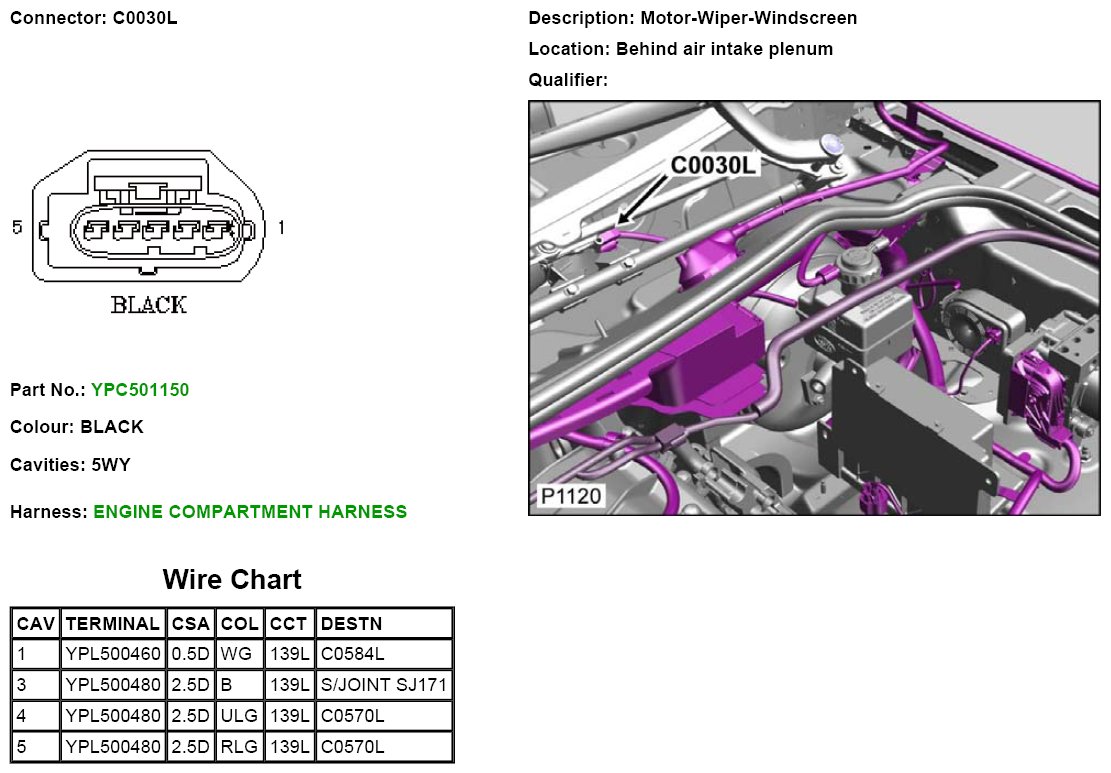 Connector: C0030L

5 1

BLACK

Part No.: YPC501150

Colour: BLACK

Cavities: 5WY

Harness: ENGINE COMPARTMENT HARNESS

Wire Chart

| CAV | TERMINAL | CSA | COL | CCT | DESTN |
|---|---|---|---|---|---|
| 1 | YPL500460 | 0.5D | WG | 139L | C0584L |
| 3 | YPL500480 | 2.5D | B | 139L | S/JOINT SJ171 |
| 4 | YPL500480 | 2.5D | ULG | 139L | C0570L |
| 5 | YPL500480 | 2.5D | RLG | 139L | C0570L |

Description: Motor-Wiper-Windscreen

Location: Behind air intake plenum

Qualifier:

C0030L

P1120